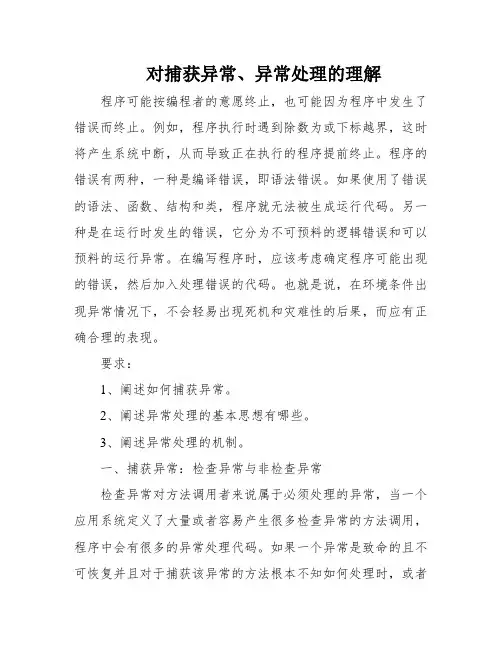 对捕获异常、异常处理的理解

程序可能按编程者的意愿终止，也可能因为程序中发生了错误而终止。例如，程序执行时遇到除数为或下标越界，这时将产生系统中断，从而导致正在执行的程序提前终止。程序的错误有两种，一种是编译错误，即语法错误。如果使用了错误的语法、函数、结构和类，程序就无法被生成运行代码。另一种是在运行时发生的错误，它分为不可预料的逻辑错误和可以预料的运行异常。在编写程序时，应该考虑确定程序可能出现的错误，然后加入处理错误的代码。也就是说，在环境条件出现异常情况下，不会轻易出现死机和灾难性的后果，而应有正确合理的表现。

要求：

1、阐述如何捕获异常。

2、阐述异常处理的基本思想有哪些。

3、阐述异常处理的机制。

一、捕获异常：检查异常与非检查异常

检查异常对方法调用者来说属于必须处理的异常，当一个应用系统定义了大量或者容易产生很多检查异常的方法调用，程序中会有很多的异常处理代码。如果一个异常是致命的且不可恢复并且对于捕获该异常的方法根本不知如何处理时，或者